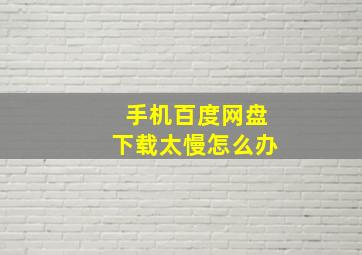 手机百度网盘
下载太慢怎么办